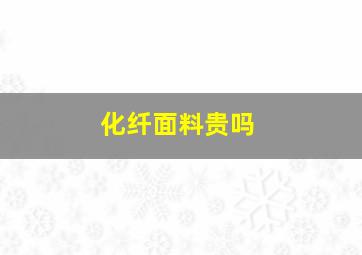 化纤面料贵吗